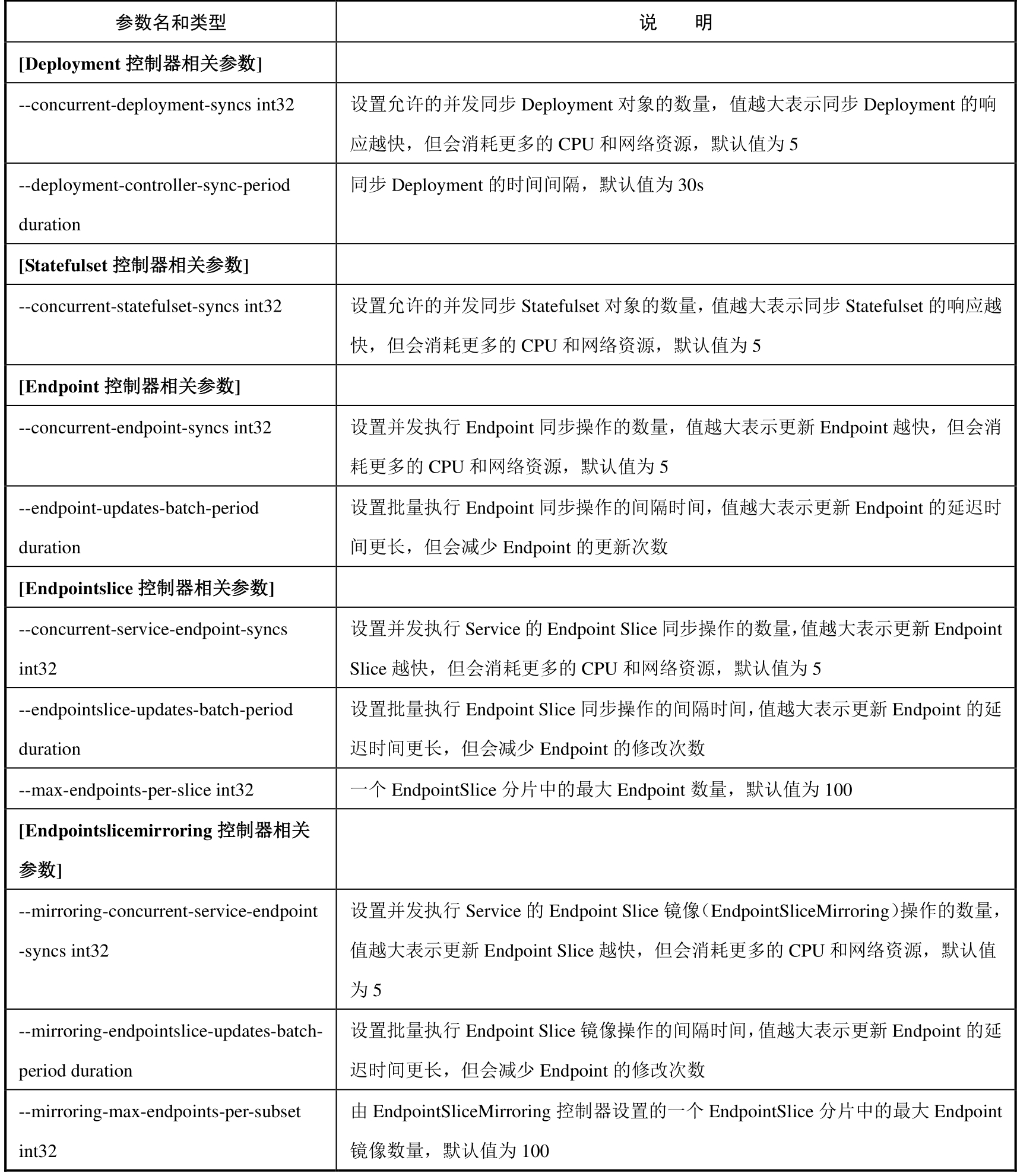 | 参数名和类型 | 说　　明 |
|---|---|
| [Deployment 控制器相关参数] | |
| --concurrent-deployment-syncs int32 | 设置允许的并发同步 Deployment 对象的数量，值越大表示同步 Deployment 的响应越快，但会消耗更多的 CPU 和网络资源，默认值为 5 |
| --deployment-controller-sync-period duration | 同步 Deployment 的时间间隔，默认值为 30s |
| [Statefulset 控制器相关参数] | |
| --concurrent-statefulset-syncs int32 | 设置允许的并发同步 Statefulset 对象的数量，值越大表示同步 Statefulset 的响应越快，但会消耗更多的 CPU 和网络资源，默认值为 5 |
| [Endpoint 控制器相关参数] | |
| --concurrent-endpoint-syncs int32 | 设置并发执行 Endpoint 同步操作的数量，值越大表示更新 Endpoint 越快，但会消耗更多的 CPU 和网络资源，默认值为 5 |
| --endpoint-updates-batch-period duration | 设置批量执行 Endpoint 同步操作的间隔时间，值越大表示更新 Endpoint 的延迟时间更长，但会减少 Endpoint 的更新次数 |
| [Endpointslice 控制器相关参数] | |
| --concurrent-service-endpoint-syncs int32 | 设置并发执行 Service 的 Endpoint Slice 同步操作的数量，值越大表示更新 Endpoint Slice 越快，但会消耗更多的 CPU 和网络资源，默认值为 5 |
| --endpointslice-updates-batch-period duration | 设置批量执行 Endpoint Slice 同步操作的间隔时间，值越大表示更新 Endpoint 的延迟时间更长，但会减少 Endpoint 的修改次数 |
| --max-endpoints-per-slice int32 | 一个 EndpointSlice 分片中的最大 Endpoint 数量，默认值为 100 |
| [Endpointslicemirroring 控制器相关参数] | |
| --mirroring-concurrent-service-endpoint-syncs int32 | 设置并发执行 Service 的 Endpoint Slice 镜像（EndpointSliceMirroring）操作的数量，值越大表示更新 Endpoint Slice 越快，但会消耗更多的 CPU 和网络资源，默认值为 5 |
| --mirroring-endpointslice-updates-batch-period duration | 设置批量执行 Endpoint Slice 镜像操作的间隔时间，值越大表示更新 Endpoint 的延迟时间更长，但会减少 Endpoint 的修改次数 |
| --mirroring-max-endpoints-per-subset int32 | 由 EndpointSliceMirroring 控制器设置的一个 EndpointSlice 分片中的最大 Endpoint 镜像数量，默认值为 100 |